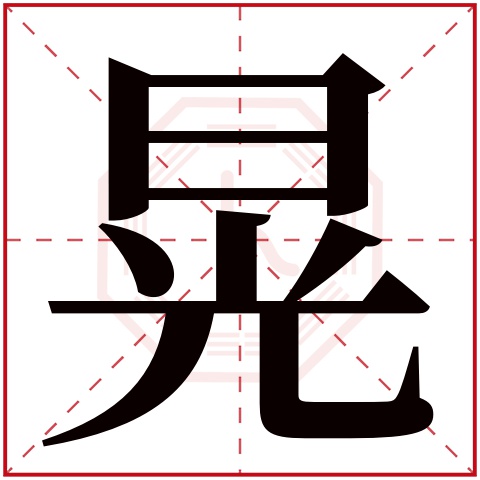 晃